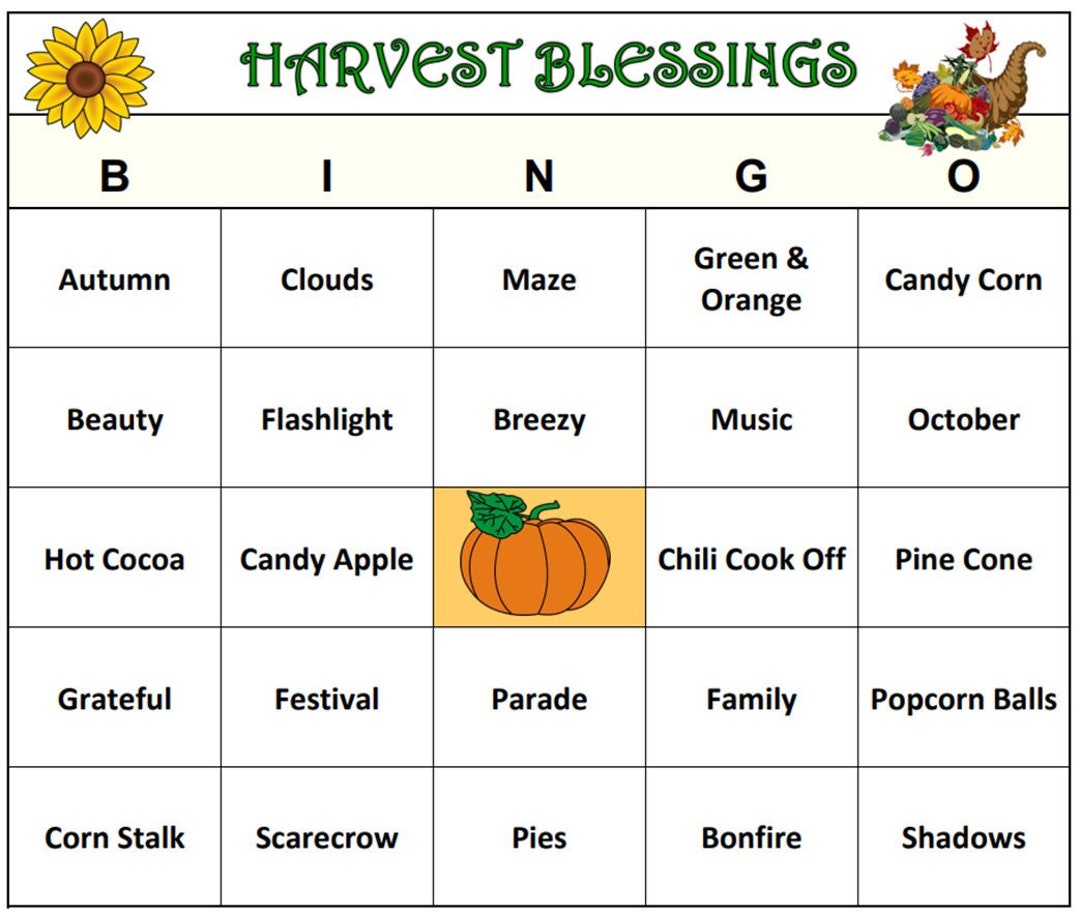 HARVEST BLESSINGS

| B | I | N | G | O |
|---|---|---|---|---|
| Autumn | Clouds | Maze | Green & Orange | Candy Corn |
| Beauty | Flashlight | Breezy | Music | October |
| Hot Cocoa | Candy Apple | | Chili Cook Off | Pine Cone |
| Grateful | Festival | Parade | Family | Popcorn Balls |
| Corn Stalk | Scarecrow | Pies | Bonfire | Shadows |